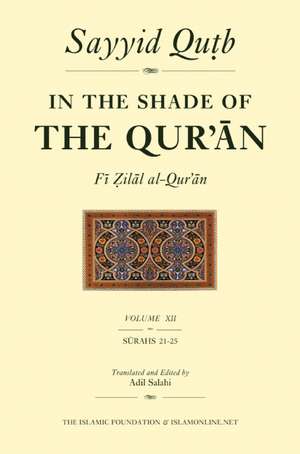 Sayyid Quṭb

IN THE SHADE OF
THE QUR'ĀN

Fī Ẓilāl al-Qur'ān

VOLUME XII

SŪRAHS 21-25

Translated and Edited by
Adil Salahi

THE ISLAMIC FOUNDATION & ISLAMONLINE.NET